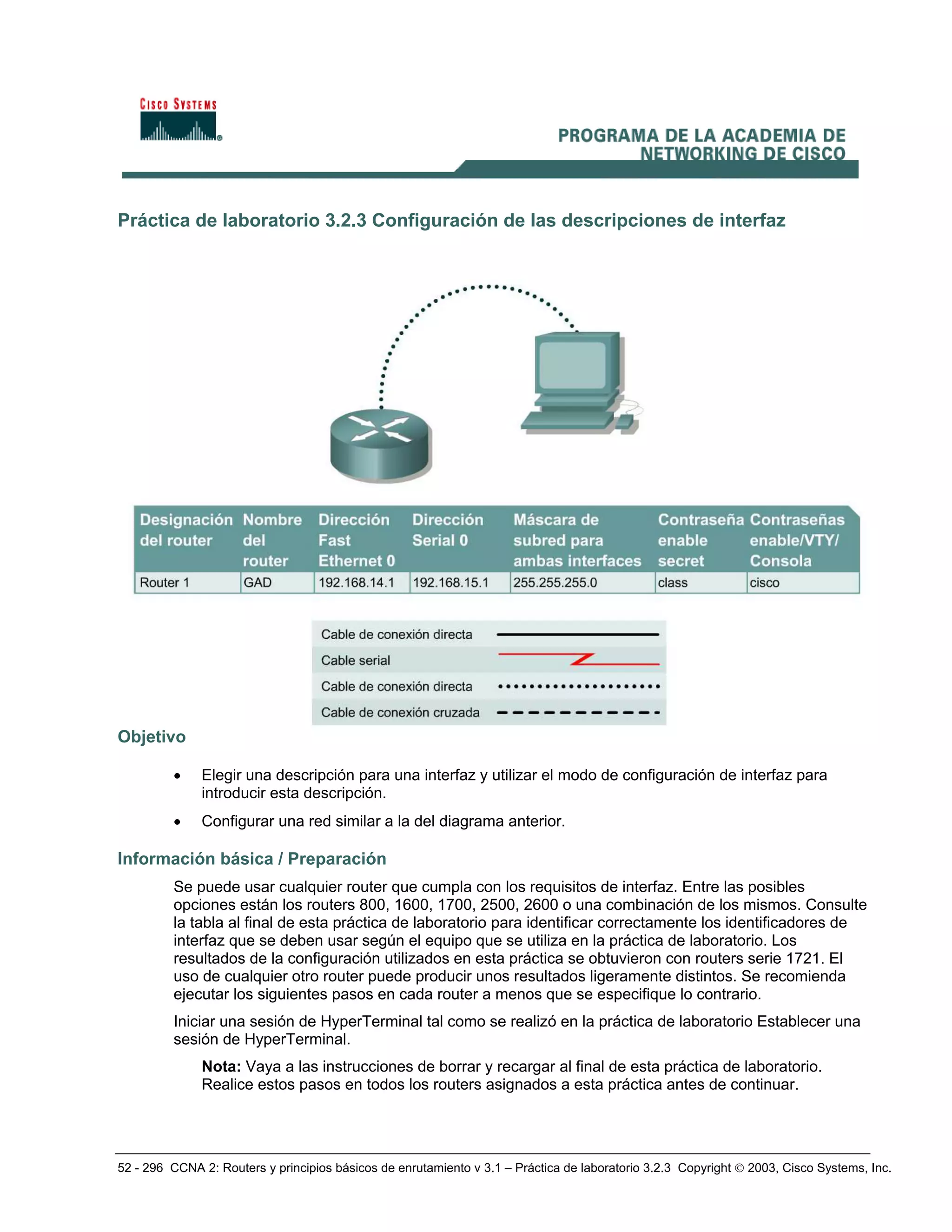 CISCO SYSTEMS

PROGRAMA DE LA ACADEMIA DE NETWORKING DE CISCO

Práctica de laboratorio 3.2.3 Configuración de las descripciones de interfaz

| Designación del router | Nombre del router | Dirección Fast Ethernet 0 | Dirección Serial 0 | Máscara de subred para ambas interfaces | Contraseña enable secret | Contraseñas enable/VTY/ Consola |
|---|---|---|---|---|---|---|
| Router 1 | GAD | 192.168.14.1 | 192.168.15.1 | 255.255.255.0 | class | cisco |

Cable de conexión directa
Cable serial
Cable de conexión directa
Cable de conexión cruzada

Objetivo

• Elegir una descripción para una interfaz y utilizar el modo de configuración de interfaz para introducir esta descripción.

• Configurar una red similar a la del diagrama anterior.

Información básica / Preparación

Se puede usar cualquier router que cumpla con los requisitos de interfaz. Entre las posibles opciones están los routers 800, 1600, 1700, 2500, 2600 o una combinación de los mismos. Consulte la tabla al final de esta práctica de laboratorio para identificar correctamente los identificadores de interfaz que se deben usar según el equipo que se utiliza en la práctica de laboratorio. Los resultados de la configuración utilizados en esta práctica se obtuvieron con routers serie 1721. El uso de cualquier otro router puede producir unos resultados ligeramente distintos. Se recomienda ejecutar los siguientes pasos en cada router a menos que se especifique lo contrario.

Iniciar una sesión de HyperTerminal tal como se realizó en la práctica de laboratorio Establecer una sesión de HyperTerminal.

Nota: Vaya a las instrucciones de borrar y recargar al final de esta práctica de laboratorio. Realice estos pasos en todos los routers asignados a esta práctica antes de continuar.

52 - 296 CCNA 2: Routers y principios básicos de enrutamiento v 3.1 – Práctica de laboratorio 3.2.3 Copyright © 2003, Cisco Systems, Inc.